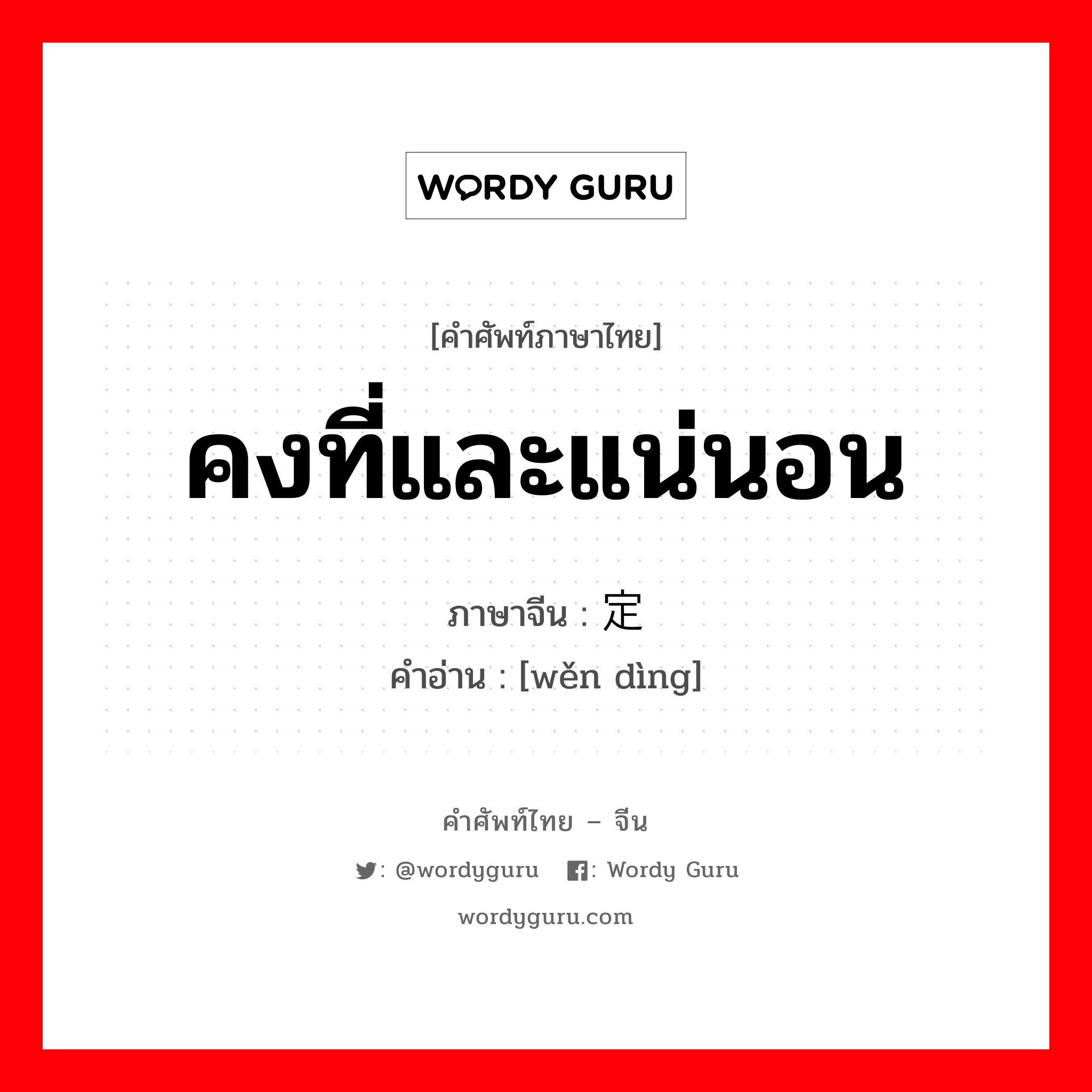 WORDY GURU

[คำศัพท์ภาษาไทย]

คงที่และแน่นอน

ภาษาจีน : 定

คำอ่าน : [wěn dìng]

คำศัพท์ไทย – จีน

: @wordyguru : Wordy Guru

wordyguru.com